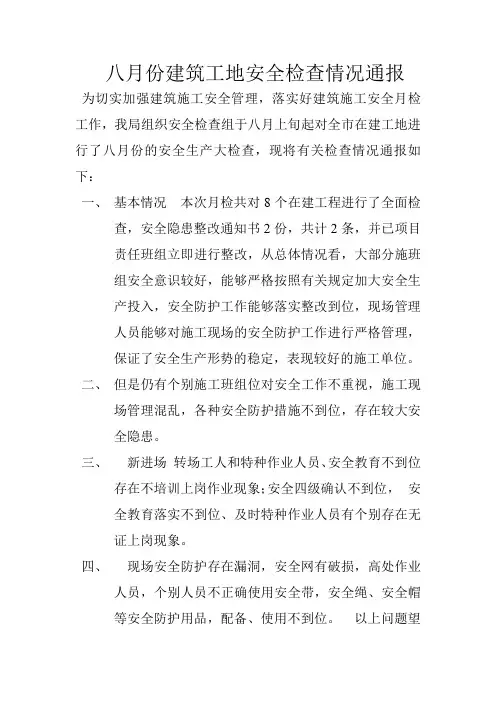 八月份建筑工地安全检查情况通报

为切实加强建筑施工安全管理，落实好建筑施工安全月检工作，我局组织安全检查组于八月上旬起对全市在建工地进行了八月份的安全生产大检查，现将有关检查情况通报如下：

一、　基本情况　本次月检共对 8 个在建工程进行了全面检查，安全隐患整改通知书 2 份，共计 2 条，并已项目责任班组立即进行整改，从总体情况看，大部分施班组安全意识较好，能够严格按照有关规定加大安全生产投入，安全防护工作能够落实整改到位，现场管理人员能够对施工现场的安全防护工作进行严格管理，保证了安全生产形势的稳定，表现较好的施工单位。

二、　但是仍有个别施工班组位对安全工作不重视，施工现场管理混乱，各种安全防护措施不到位，存在较大安全隐患。

三、　新进场 转场工人和特种作业人员、安全教育不到位存在不培训上岗作业现象;安全四级确认不到位，　安全教育落实不到位、及时特种作业人员有个别存在无证上岗现象。

四、　现场安全防护存在漏洞，安全网有破损，高处作业人员，个别人员不正确使用安全带，安全绳、安全帽等安全防护用品，配备、使用不到位。　以上问题望